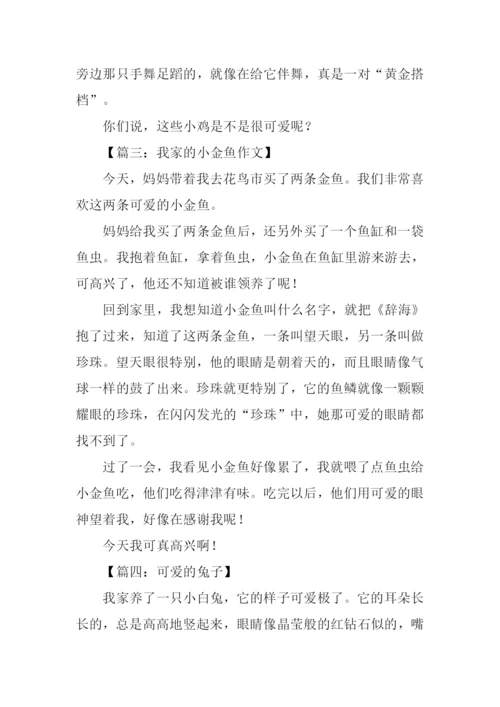 旁边那只手舞足蹈的，就像在给它伴舞，真是一对“黄金搭档”。

你们说，这些小鸡是不是很可爱呢？

【篇三：我家的小金鱼作文】

今天，妈妈带着我去花鸟市买了两条金鱼。我们非常喜欢这两条可爱的小金鱼。

妈妈给我买了两条金鱼后，还另外买了一个鱼缸和一袋鱼虫。我抱着鱼缸，拿着鱼虫，小金鱼在鱼缸里游来游去，可高兴了，他还不知道被谁领养了呢！

回到家里，我想知道小金鱼叫什么名字，就把《辞海》抱了过来，知道了这两条金鱼，一条叫望天眼，另一条叫做珍珠。望天眼很特别，他的眼睛是朝着天的，而且眼睛像气球一样的鼓了出来。珍珠就更特别了，它的鱼鳞就像一颗颗耀眼的珍珠，在闪闪发光的“珍珠”中，她那可爱的眼睛都找不到了。

过了一会，我看见小金鱼好像累了，我就喂了点鱼虫给小金鱼吃，他们吃得津津有味。吃完以后，他们用可爱的眼神望着我，好像在感谢我呢！

今天我可真高兴啊！

【篇四：可爱的兔子】

我家养了一只小白兔，它的样子可爱极了。它的耳朵长长的，总是高高地竖起来，眼睛像晶莹般的红钻石似的，嘴